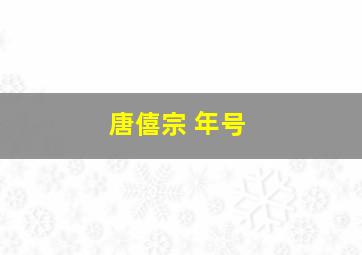 唐僖宗 年号